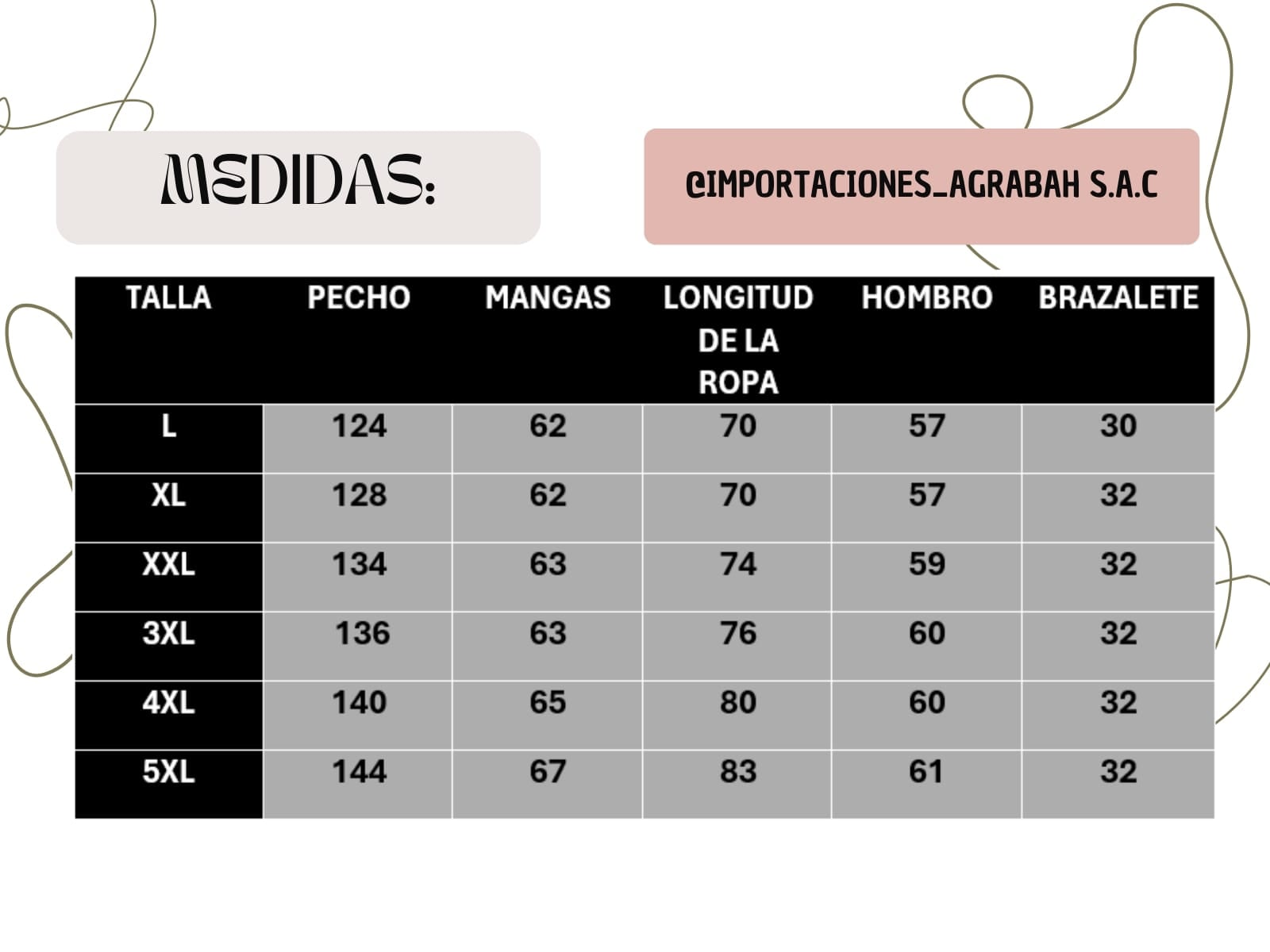 MEDIDAS:

@IMPORTACIONES_AGRABAH S.A.C

| TALLA | PECHO | MANGAS | LONGITUD DE LA ROPA | HOMBRO | BRAZALETE |
|---|---|---|---|---|---|
| L | 124 | 62 | 70 | 57 | 30 |
| XL | 128 | 62 | 70 | 57 | 32 |
| XXL | 134 | 63 | 74 | 59 | 32 |
| 3XL | 136 | 63 | 76 | 60 | 32 |
| 4XL | 140 | 65 | 80 | 60 | 32 |
| 5XL | 144 | 67 | 83 | 61 | 32 |